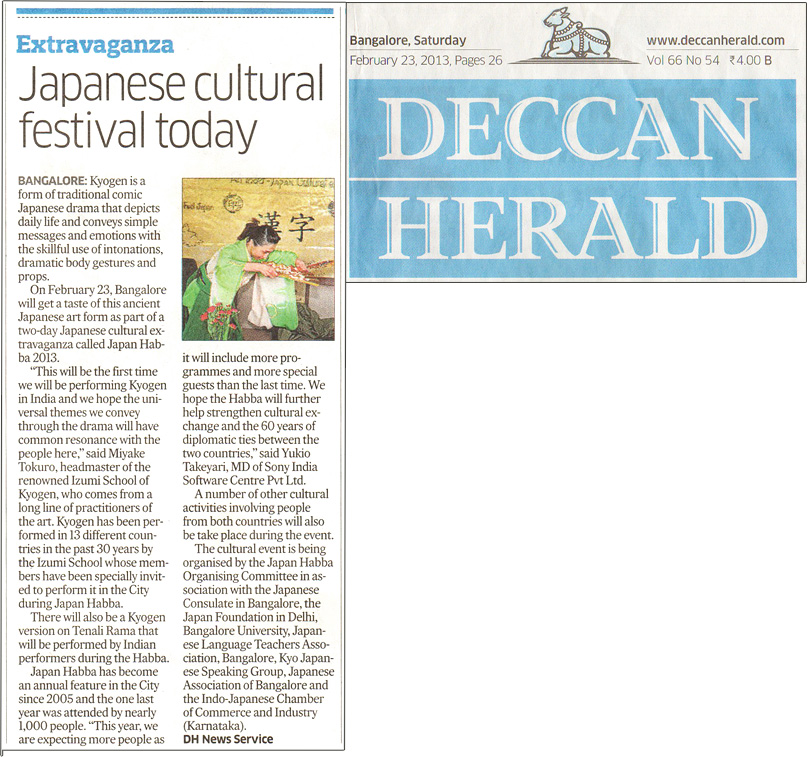 Extravaganza

Japanese cultural festival today

BANGALORE: Kyogen is a form of traditional comic Japanese drama that depicts daily life and conveys simple messages and emotions with the skillful use of intonations, dramatic body gestures and props.

On February 23, Bangalore will get a taste of this ancient Japanese art form as part of a two-day Japanese cultural extravaganza called Japan Habba 2013.

"This will be the first time we will be performing Kyogen in India and we hope the universal themes we convey through the drama will have common resonance with the people here," said Miyake Tokuro, headmaster of the renowned Izumi School of Kyogen, who comes from a long line of practitioners of the art. Kyogen has been performed in 13 different countries in the past 30 years by the Izumi School whose members have been specially invited to perform it in the City during Japan Habba.

There will also be a Kyogen version on Tenali Rama that will be performed by Indian performers during the Habba.

Japan Habba has become an annual feature in the City since 2005 and the one last year was attended by nearly 1,000 people. "This year, we are expecting more people as it will include more programmes and more special guests than the last time. We hope the Habba will further help strengthen cultural exchange and the 60 years of diplomatic ties between the two countries," said Yukio Takeyari, MD of Sony India Software Centre Pvt Ltd.

A number of other cultural activities involving people from both countries will also be take place during the event.

The cultural event is being organised by the Japan Habba Organising Committee in association with the Japanese Consulate in Bangalore, the Japan Foundation in Delhi, Bangalore University, Japanese Language Teachers Association, Bangalore, Kyo Japanese Speaking Group, Japanese Association of Bangalore and the Indo-Japanese Chamber of Commerce and Industry (Karnataka).

DH News Service

漢字

Bangalore, Saturday
February 23, 2013, Pages 26

www.deccanherald.com
Vol 66 No 54 ₹4.00 B

DECCAN HERALD